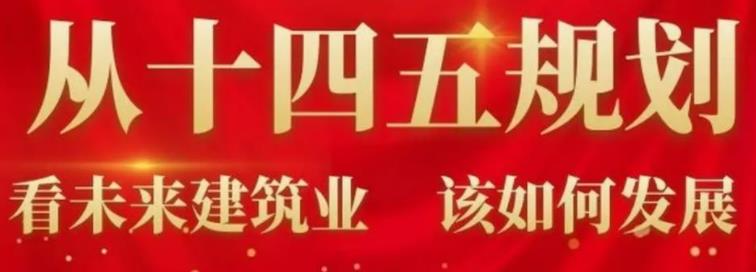 从十四五规划

看未来建筑业　该如何发展